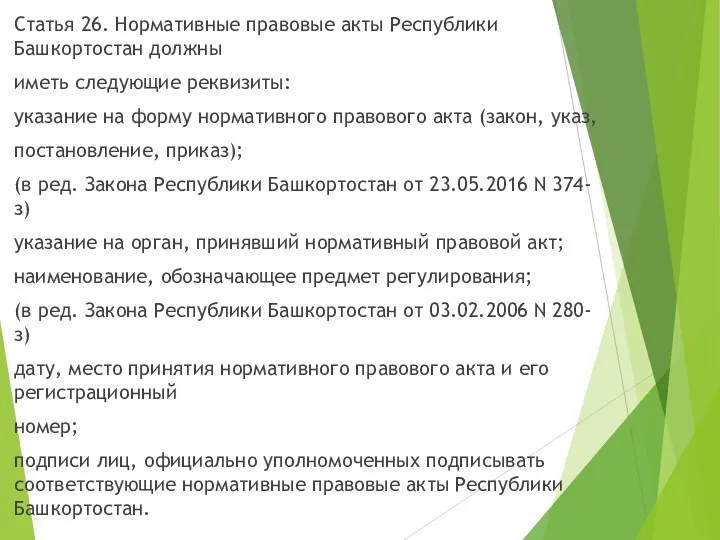 Статья 26. Нормативные правовые акты Республики Башкортостан должны

иметь следующие реквизиты:

указание на форму нормативного правового акта (закон, указ,

постановление, приказ);

(в ред. Закона Республики Башкортостан от 23.05.2016 N 374-з)

указание на орган, принявший нормативный правовой акт;

наименование, обозначающее предмет регулирования;

(в ред. Закона Республики Башкортостан от 03.02.2006 N 280-з)

дату, место принятия нормативного правового акта и его регистрационный

номер;

подписи лиц, официально уполномоченных подписывать соответствующие нормативные правовые акты Республики Башкортостан.